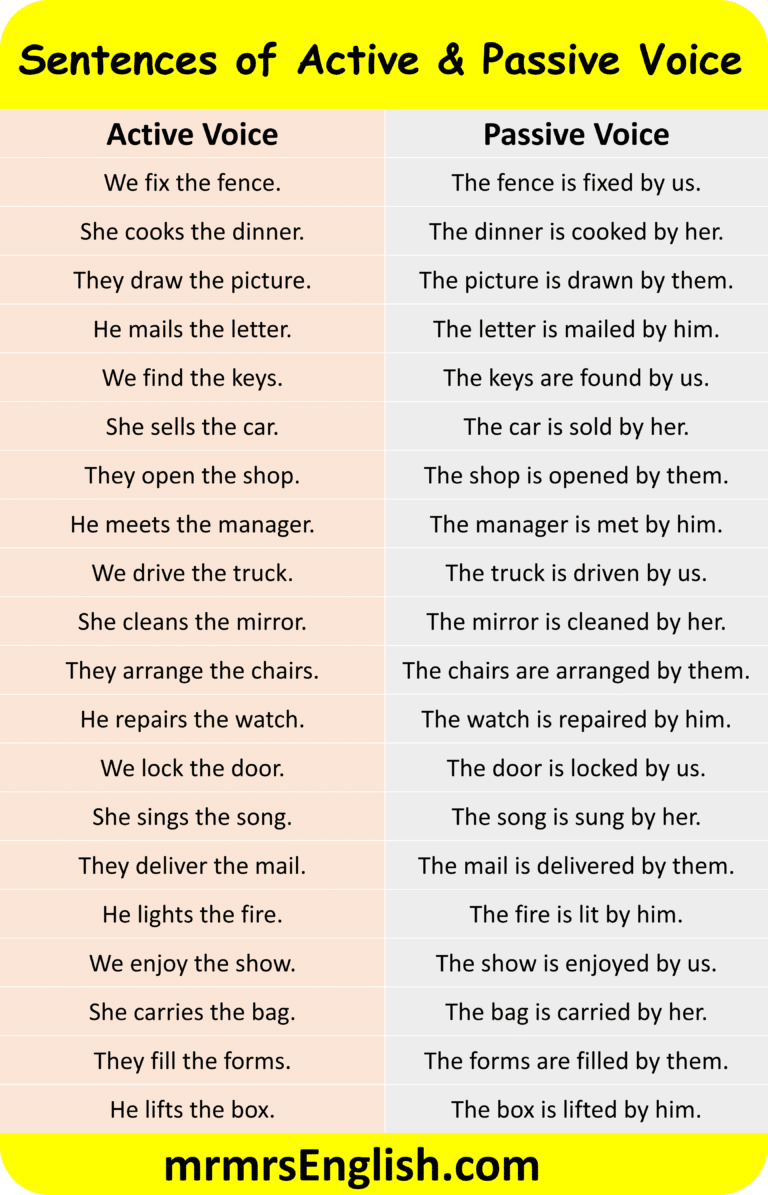 Sentences of Active & Passive Voice

| Active Voice | Passive Voice |
|---|---|
| We fix the fence. | The fence is fixed by us. |
| She cooks the dinner. | The dinner is cooked by her. |
| They draw the picture. | The picture is drawn by them. |
| He mails the letter. | The letter is mailed by him. |
| We find the keys. | The keys are found by us. |
| She sells the car. | The car is sold by her. |
| They open the shop. | The shop is opened by them. |
| He meets the manager. | The manager is met by him. |
| We drive the truck. | The truck is driven by us. |
| She cleans the mirror. | The mirror is cleaned by her. |
| They arrange the chairs. | The chairs are arranged by them. |
| He repairs the watch. | The watch is repaired by him. |
| We lock the door. | The door is locked by us. |
| She sings the song. | The song is sung by her. |
| They deliver the mail. | The mail is delivered by them. |
| He lights the fire. | The fire is lit by him. |
| We enjoy the show. | The show is enjoyed by us. |
| She carries the bag. | The bag is carried by her. |
| They fill the forms. | The forms are filled by them. |
| He lifts the box. | The box is lifted by him. |

mrmrsEnglish.com